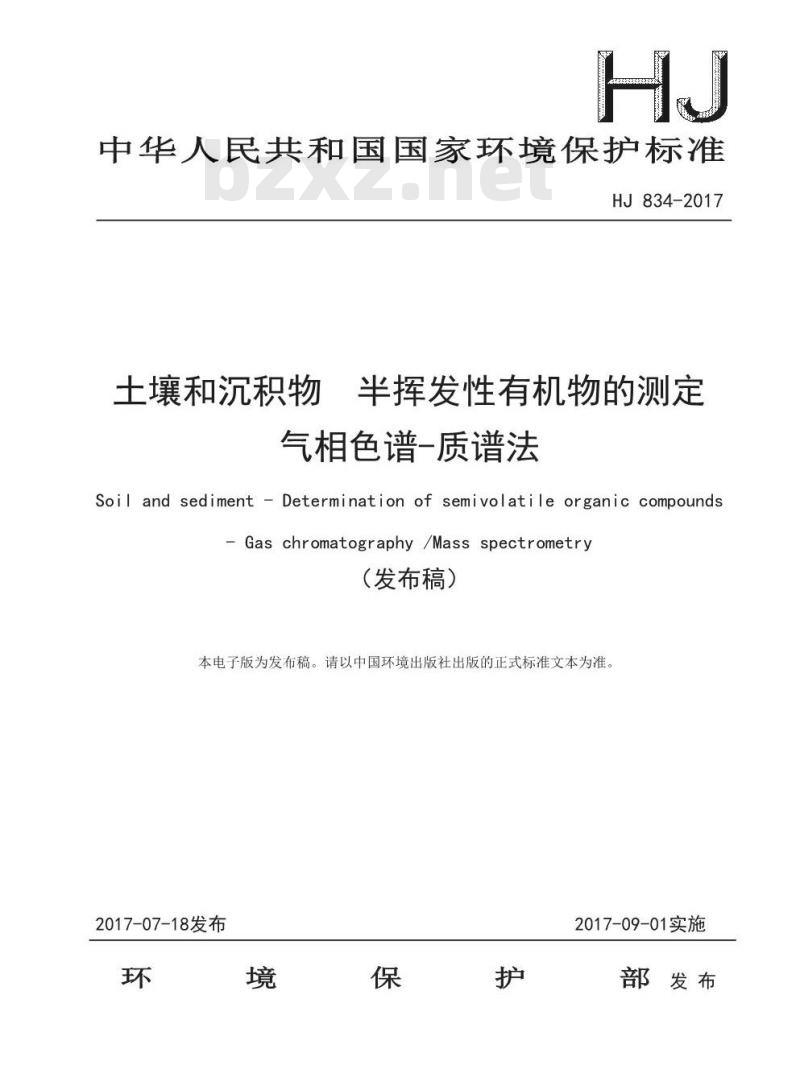 HJ

中华人民共和国国家环境保护标准

bzxz.net

HJ 834-2017

土壤和沉积物　半挥发性有机物的测定
气相色谱-质谱法

Soil and sediment - Determination of semivolatile organic compounds - Gas chromatography /Mass spectrometry

（发布稿）

本电子版为发布稿。请以中国环境出版社出版的正式标准文本为准。

2017-07-18发布　　2017-09-01实施

环　境　保　护　部 发布